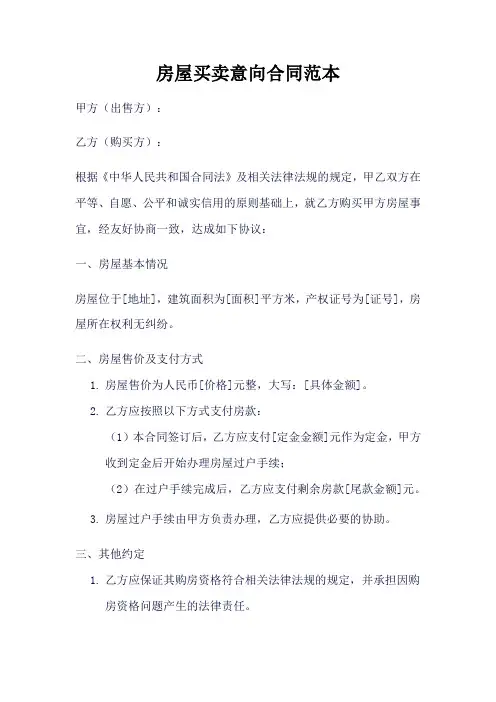 房屋买卖意向合同范本

甲方（出售方）：

乙方（购买方）：

根据《中华人民共和国合同法》及相关法律法规的规定，甲乙双方在平等、自愿、公平和诚实信用的原则基础上，就乙方购买甲方房屋事宜，经友好协商一致，达成如下协议：

一、房屋基本情况

房屋位于[地址]，建筑面积为[面积]平方米，产权证号为[证号]，房屋所在权利无纠纷。

二、房屋售价及支付方式

1. 房屋售价为人民币[价格]元整，大写：[具体金额]。

2. 乙方应按照以下方式支付房款：

（1）本合同签订后，乙方应支付[定金金额]元作为定金，甲方收到定金后开始办理房屋过户手续；

（2）在过户手续完成后，乙方应支付剩余房款[尾款金额]元。

3. 房屋过户手续由甲方负责办理，乙方应提供必要的协助。

三、其他约定

1. 乙方应保证其购房资格符合相关法律法规的规定，并承担因购房资格问题产生的法律责任。